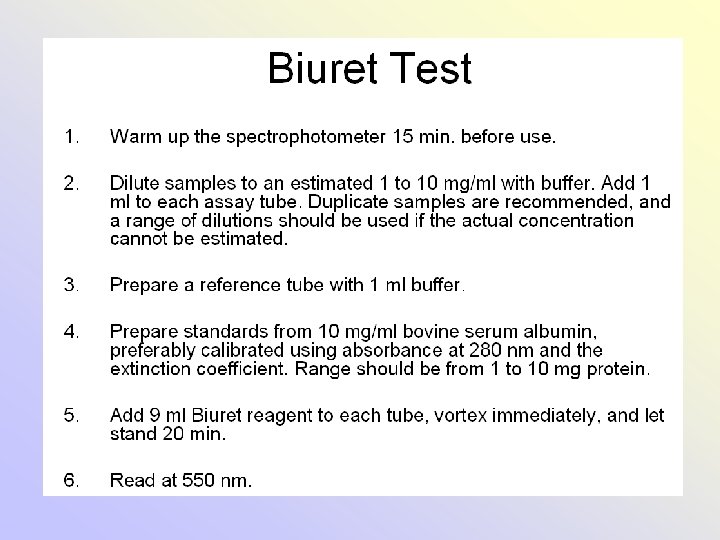 Biuret Test

1. Warm up the spectrophotometer 15 min. before use.

2. Dilute samples to an estimated 1 to 10 mg/ml with buffer. Add 1 ml to each assay tube. Duplicate samples are recommended, and a range of dilutions should be used if the actual concentration cannot be estimated.

3. Prepare a reference tube with 1 ml buffer.

4. Prepare standards from 10 mg/ml bovine serum albumin, preferably calibrated using absorbance at 280 nm and the extinction coefficient. Range should be from 1 to 10 mg protein.

5. Add 9 ml Biuret reagent to each tube, vortex immediately, and let stand 20 min.

6. Read at 550 nm.